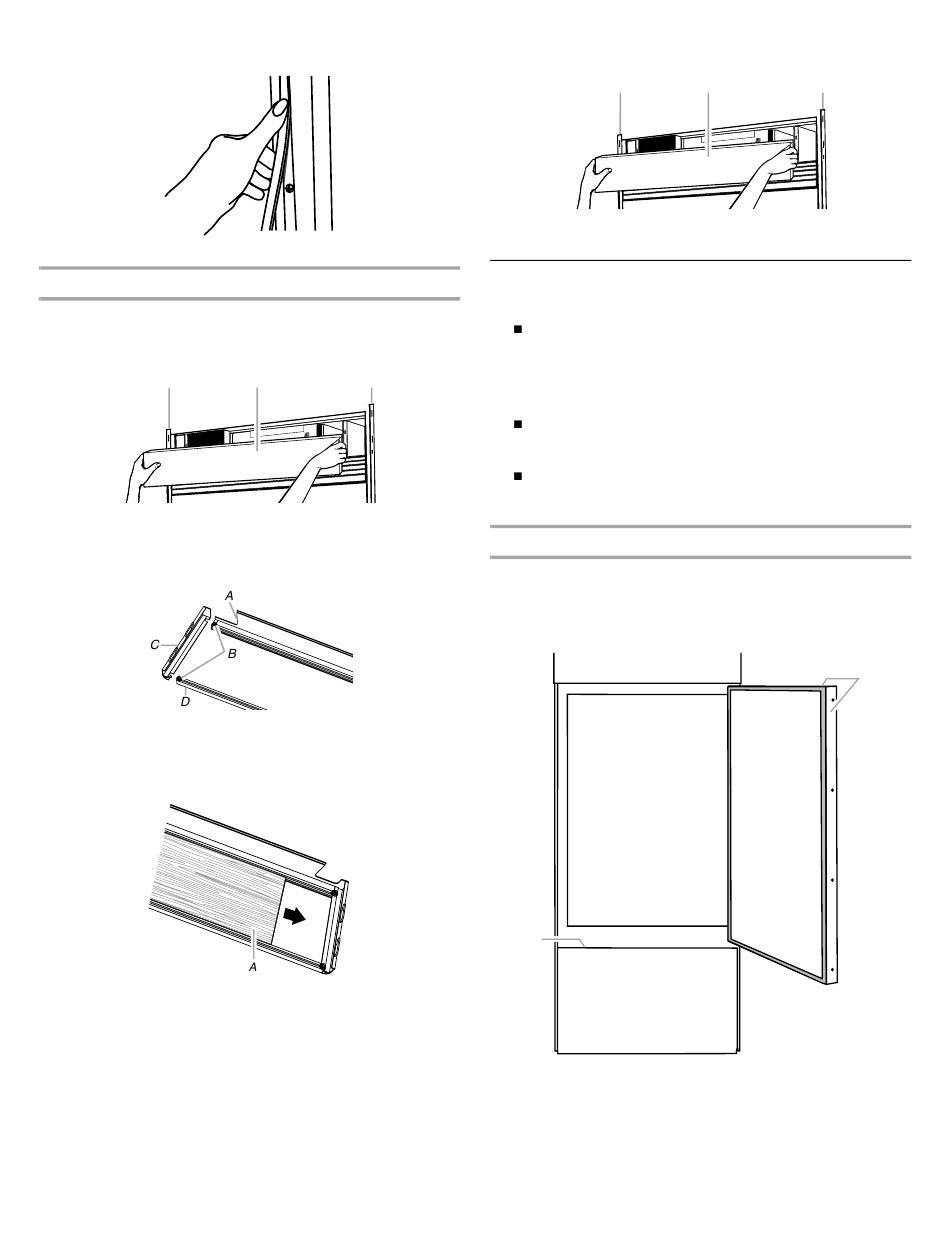 A

C

B

D

A